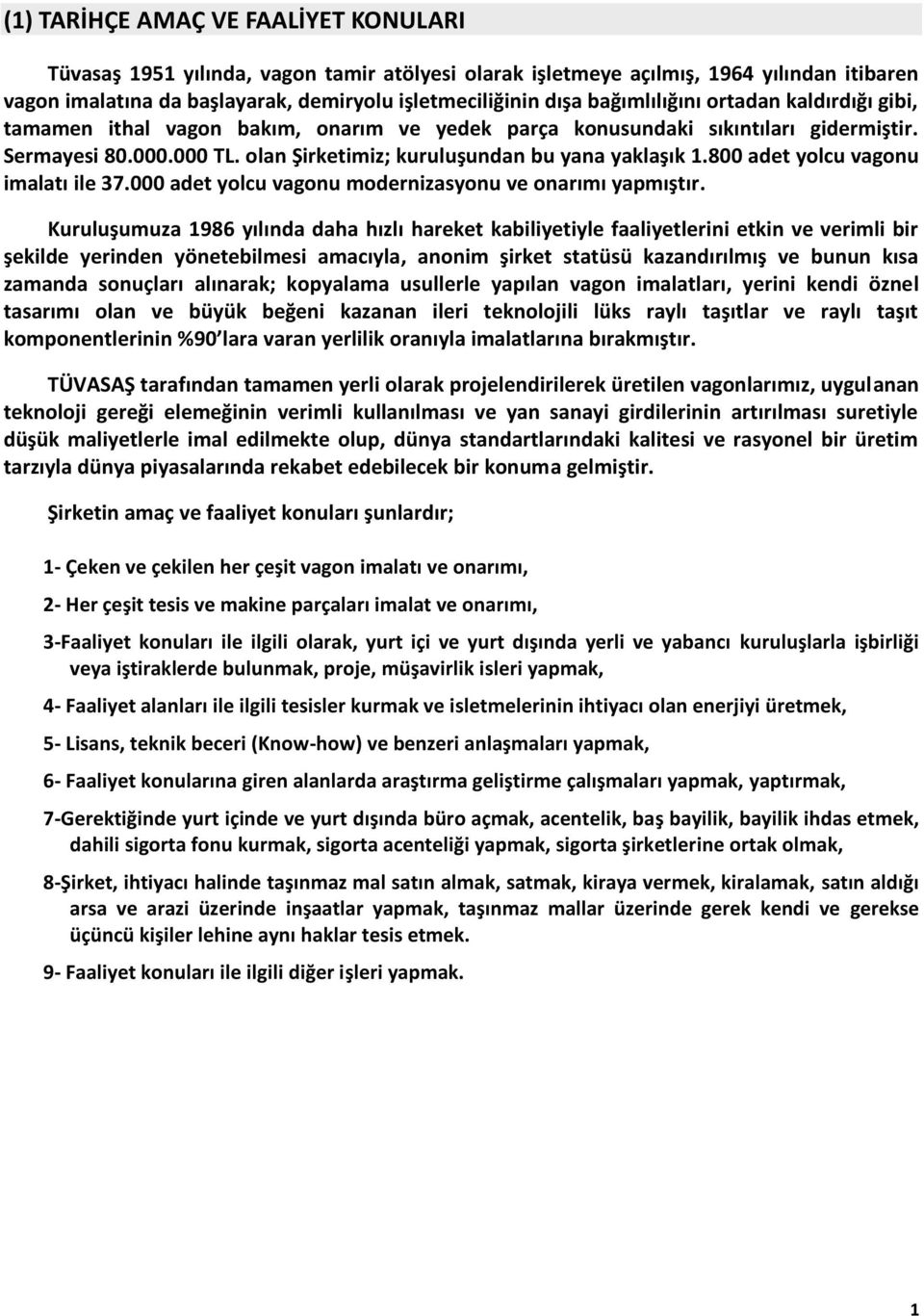 (1) TARİHÇE AMAÇ VE FAALİYET KONULARI

Tüvasaş 1951 yılında, vagon tamir atölyesi olarak işletmeye açılmış, 1964 yılından itibaren vagon imalatına da başlayarak, demiryolu işletmeciliğinin dışa bağımlılığını ortadan kaldırdığı gibi, tamamen ithal vagon bakım, onarım ve yedek parça konusundaki sıkıntıları gidermiştir. Sermayesi 80.000.000 TL. olan Şirketimiz; kuruluşundan bu yana yaklaşık 1.800 adet yolcu vagonu imalatı ile 37.000 adet yolcu vagonu modernizasyonu ve onarımı yapmıştır.

Kuruluşumuza 1986 yılında daha hızlı hareket kabiliyetiyle faaliyetlerini etkin ve verimli bir şekilde yerinden yönetebilmesi amacıyla, anonim şirket statüsü kazandırılmış ve bunun kısa zamanda sonuçları alınarak; kopyalama usullerle yapılan vagon imalatları, yerini kendi öznel tasarımı olan ve büyük beğeni kazanan ileri teknolojili lüks raylı taşıtlar ve raylı taşıt komponentlerinin %90 lara varan yerlilik oranıyla imalatlarına bırakmıştır.

TÜVASAŞ tarafından tamamen yerli olarak projelendirilerek üretilen vagonlarımız, uygulanan teknoloji gereği elemeğinin verimli kullanılması ve yan sanayi girdilerinin artırılması suretiyle düşük maliyetlerle imal edilmekte olup, dünya standartlarındaki kalitesi ve rasyonel bir üretim tarzıyla dünya piyasalarında rekabet edebilecek bir konuma gelmiştir.

Şirketin amaç ve faaliyet konuları şunlardır;

1- Çeken ve çekilen her çeşit vagon imalatı ve onarımı,

2- Her çeşit tesis ve makine parçaları imalat ve onarımı,

3-Faaliyet konuları ile ilgili olarak, yurt içi ve yurt dışında yerli ve yabancı kuruluşlarla işbirliği veya iştiraklerde bulunmak, proje, müşavirlik isleri yapmak,

4- Faaliyet alanları ile ilgili tesisler kurmak ve isletmelerinin ihtiyacı olan enerjiyi üretmek,

5- Lisans, teknik beceri (Know-how) ve benzeri anlaşmaları yapmak,

6- Faaliyet konularına giren alanlarda araştırma geliştirme çalışmaları yapmak, yaptırmak,

7-Gerektiğinde yurt içinde ve yurt dışında büro açmak, acentelik, baş bayilik, bayilik ihdas etmek, dahili sigorta fonu kurmak, sigorta acenteliği yapmak, sigorta şirketlerine ortak olmak,

8-Şirket, ihtiyacı halinde taşınmaz mal satın almak, satmak, kiraya vermek, kiralamak, satın aldığı arsa ve arazi üzerinde inşaatlar yapmak, taşınmaz mallar üzerinde gerek kendi ve gerekse üçüncü kişiler lehine aynı haklar tesis etmek.

9- Faaliyet konuları ile ilgili diğer işleri yapmak.

1